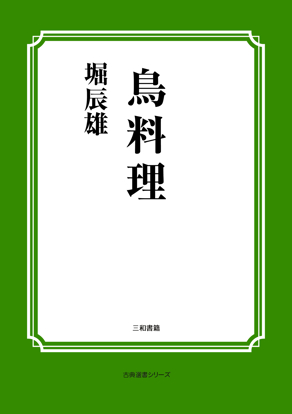 鳥料理

堀辰雄

三和書籍

古典選書シリーズ